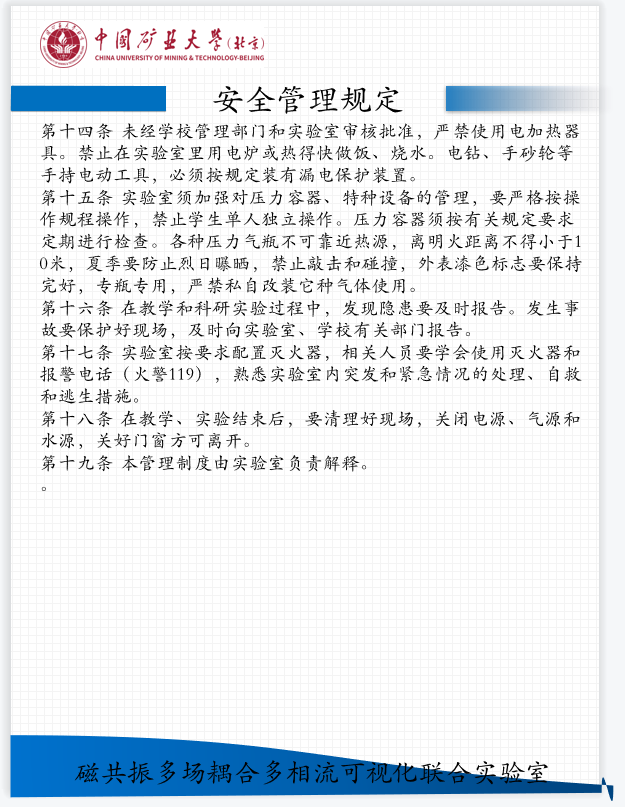 中国矿业大学(北京)
CHINA UNIVERSITY OF MINING & TECHNOLOGY-BEIJING

安全管理规定

第十四条 未经学校管理部门和实验室审核批准，严禁使用电加热器具。禁止在实验室里用电炉或热得快做饭、烧水。电钻、手砂轮等手持电动工具，必须按规定装有漏电保护装置。

第十五条 实验室须加强对压力容器、特种设备的管理，要严格按操作规程操作，禁止学生单人独立操作。压力容器须按有关规定要求定期进行检查。各种压力气瓶不可靠近热源，离明火距离不得小于10米，夏季要防止烈日曝晒，禁止敲击和碰撞，外表漆色标志要保持完好，专瓶专用，严禁私自改装它种气体使用。

第十六条 在教学和科研实验过程中，发现隐患要及时报告。发生事故要保护好现场，及时向实验室、学校有关部门报告。

第十七条 实验室按要求配置灭火器，相关人员要学会使用灭火器和报警电话（火警119），熟悉实验室内突发和紧急情况的处理、自救和逃生措施。

第十八条 在教学、实验结束后，要清理好现场，关闭电源、气源和水源，关好门窗方可离开。

第十九条 本管理制度由实验室负责解释。

。

磁共振多场耦合多相流可视化联合实验室